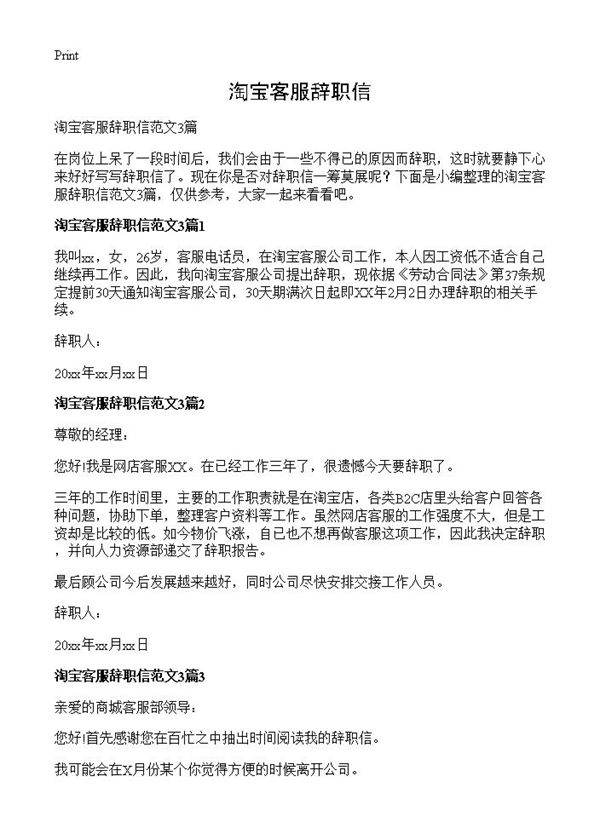 Print

淘宝客服辞职信

淘宝客服辞职信范文3篇

在岗位上呆了一段时间后，我们会由于一些不得已的原因而辞职，这时就要静下心来好好写写辞职信了。现在你是否对辞职信一筹莫展呢？下面是小编整理的淘宝客服辞职信范文3篇，仅供参考，大家一起来看看吧。

淘宝客服辞职信范文3篇1

我叫xx，女，26岁，客服电话员，在淘宝客服公司工作，本人因工资低不适合自己继续再工作。因此，我向淘宝客服公司提出辞职，现依据《劳动合同法》第37条规定提前30天通知淘宝客服公司，30天期满次日起即XX年2月2日办理辞职的相关手续。

辞职人：

20xx年xx月xx日

淘宝客服辞职信范文3篇2

尊敬的经理：

您好!我是网店客服XX。在已经工作三年了，很遗憾今天要辞职了。

三年的工作时间里，主要的工作职责就是在淘宝店，各类B2C店里头给客户回答各种问题，协助下单，整理客户资料等工作。虽然网店客服的工作强度不大，但是工资却是比较的低。如今物价飞涨，自己也不想再做客服这项工作，因此我决定辞职，并向人力资源部递交了辞职报告。

最后顾公司今后发展越来越好，同时公司尽快安排交接工作人员。

辞职人：

20xx年xx月xx日

淘宝客服辞职信范文3篇3

亲爱的商城客服部领导：

您好!首先感谢您在百忙之中抽出时间阅读我的辞职信。

我可能会在X月份某个你觉得方便的时候离开公司。